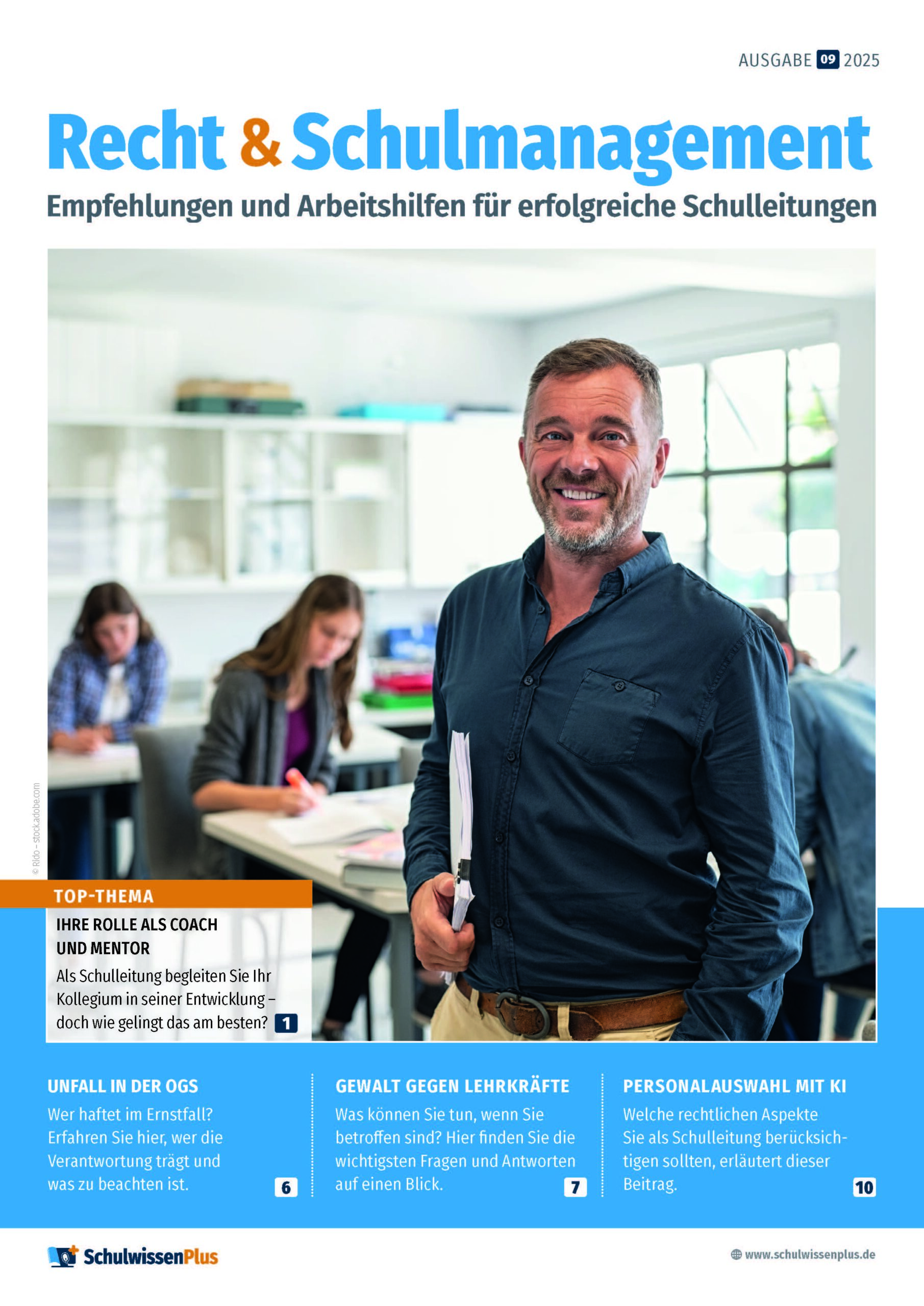 AUSGABE 09 2025

Recht & Schulmanagement

Empfehlungen und Arbeitshilfen für erfolgreiche Schulleitungen

© Rido – stock.adobe.com

TOP-THEMA

IHRE ROLLE ALS COACH UND MENTOR

Als Schulleitung begleiten Sie Ihr Kollegium in seiner Entwicklung – doch wie gelingt das am besten? 1

UNFALL IN DER OGS

Wer haftet im Ernstfall? Erfahren Sie hier, wer die Verantwortung trägt und was zu beachten ist. 6

GEWALT GEGEN LEHRKRÄFTE

Was können Sie tun, wenn Sie betroffen sind? Hier finden Sie die wichtigsten Fragen und Antworten auf einen Blick. 7

PERSONALAUSWAHL MIT KI

Welche rechtlichen Aspekte Sie als Schulleitung berücksichtigen sollten, erläutert dieser Beitrag. 10

SchulwissenPlus

www.schulwissenplus.de